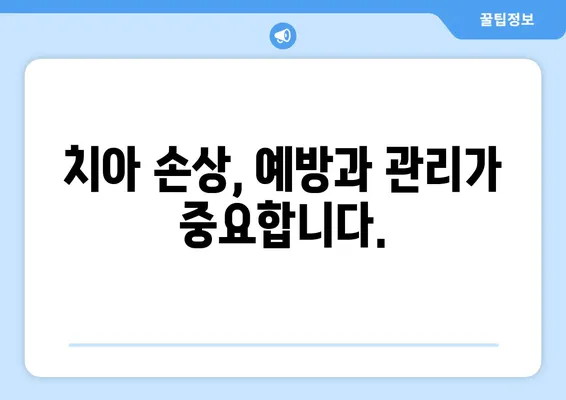 꿀팁정보

치아 손상, 예방과 관리가 중요합니다.